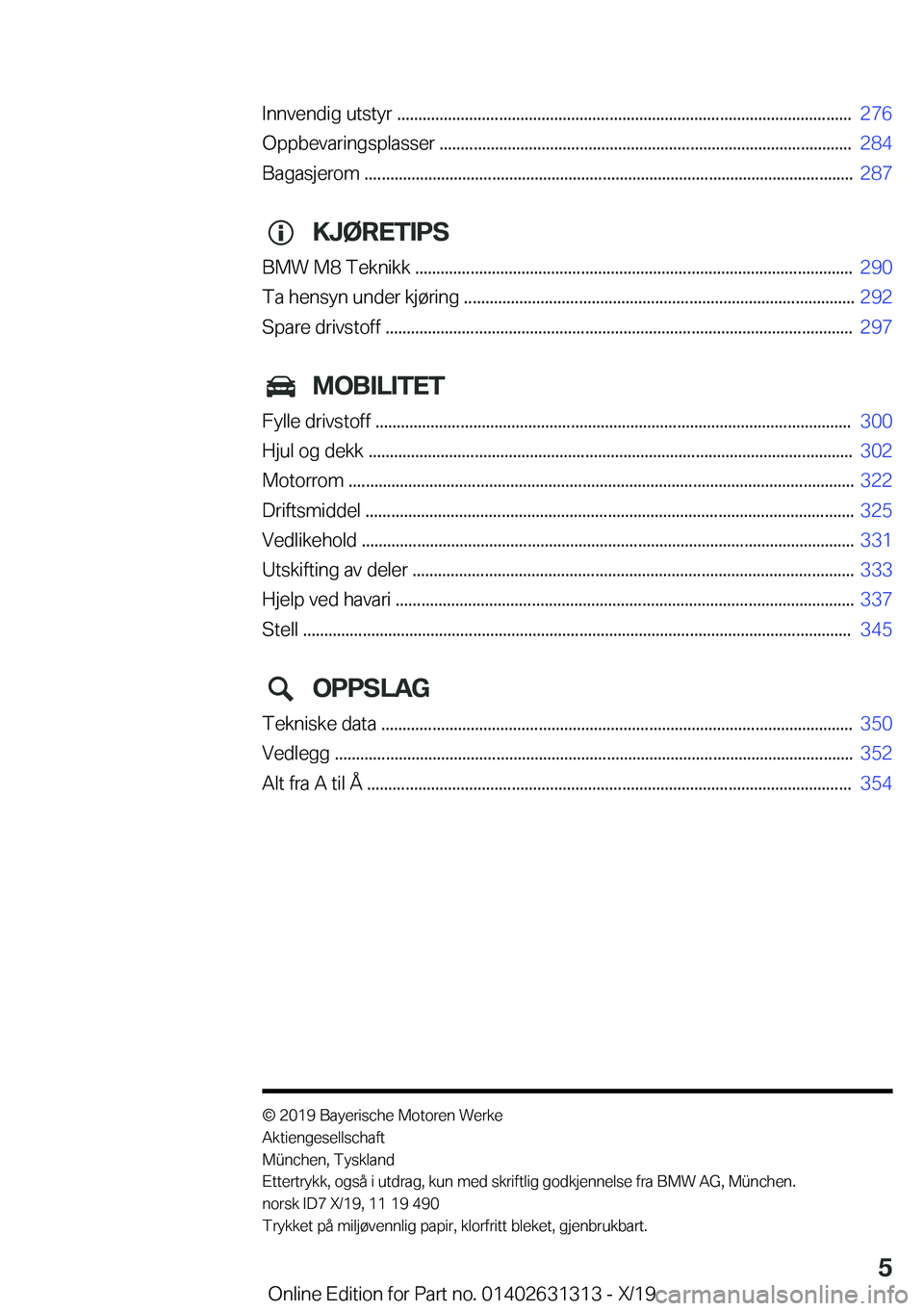 Innvendig utstyr ........................................ 276
Oppbevaringsplasser ........................................ 284
Bagasjerom ........................................ 287

KJØRETIPS

BMW M8 Teknikk ........................................ 290
Ta hensyn under kjøring ........................................ 292
Spare drivstoff ........................................ 297

MOBILITET

Fylle drivstoff ........................................ 300
Hjul og dekk ........................................ 302
Motorrom ........................................ 322
Driftsmiddel ........................................ 325
Vedlikehold ........................................ 331
Utskifting av deler ........................................ 333
Hjelp ved havari ........................................ 337
Stell ........................................ 345

OPPSLAG

Tekniske data ........................................ 350
Vedlegg ........................................ 352
Alt fra A til Å ........................................ 354

© 2019 Bayerische Motoren Werke Aktiengesellschaft
München, Tyskland
Ettertrykk, også i utdrag, kun med skriftlig godkjennelse fra BMW AG, München.
norsk ID7 X/19, 11 19 490
Trykket på miljøvennlig papir, klorfritt bleket, gjenbrukbart.

5

Online Edition for Part no. 01402631313 - X/19 carmanualsonline.info